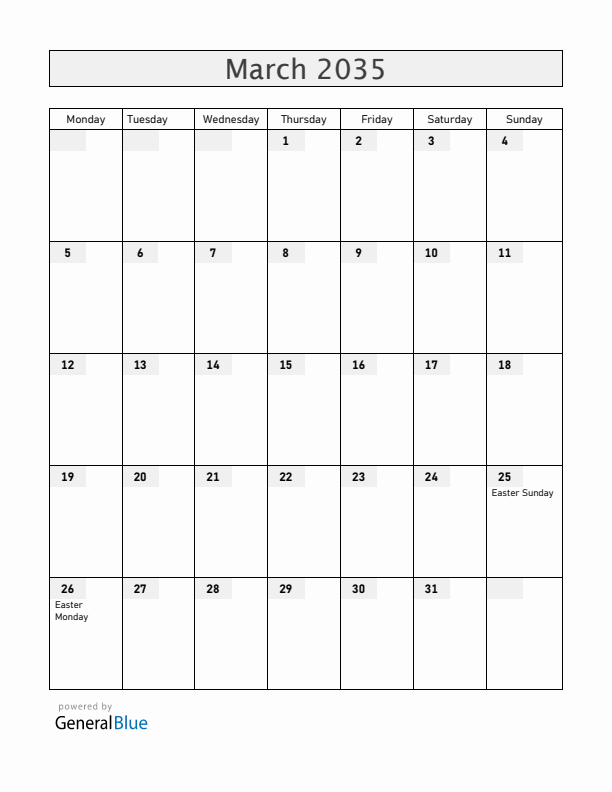 March 2035

| Monday | Tuesday | Wednesday | Thursday | Friday | Saturday | Sunday |
|---|---|---|---|---|---|---|
| | | | 1 | 2 | 3 | 4 |
| 5 | 6 | 7 | 8 | 9 | 10 | 11 |
| 12 | 13 | 14 | 15 | 16 | 17 | 18 |
| 19 | 20 | 21 | 22 | 23 | 24 | 25 Easter Sunday |
| 26 Easter Monday | 27 | 28 | 29 | 30 | 31 | |

powered by
GeneralBlue